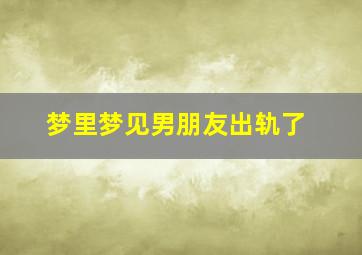 梦里梦见男朋友出轨了